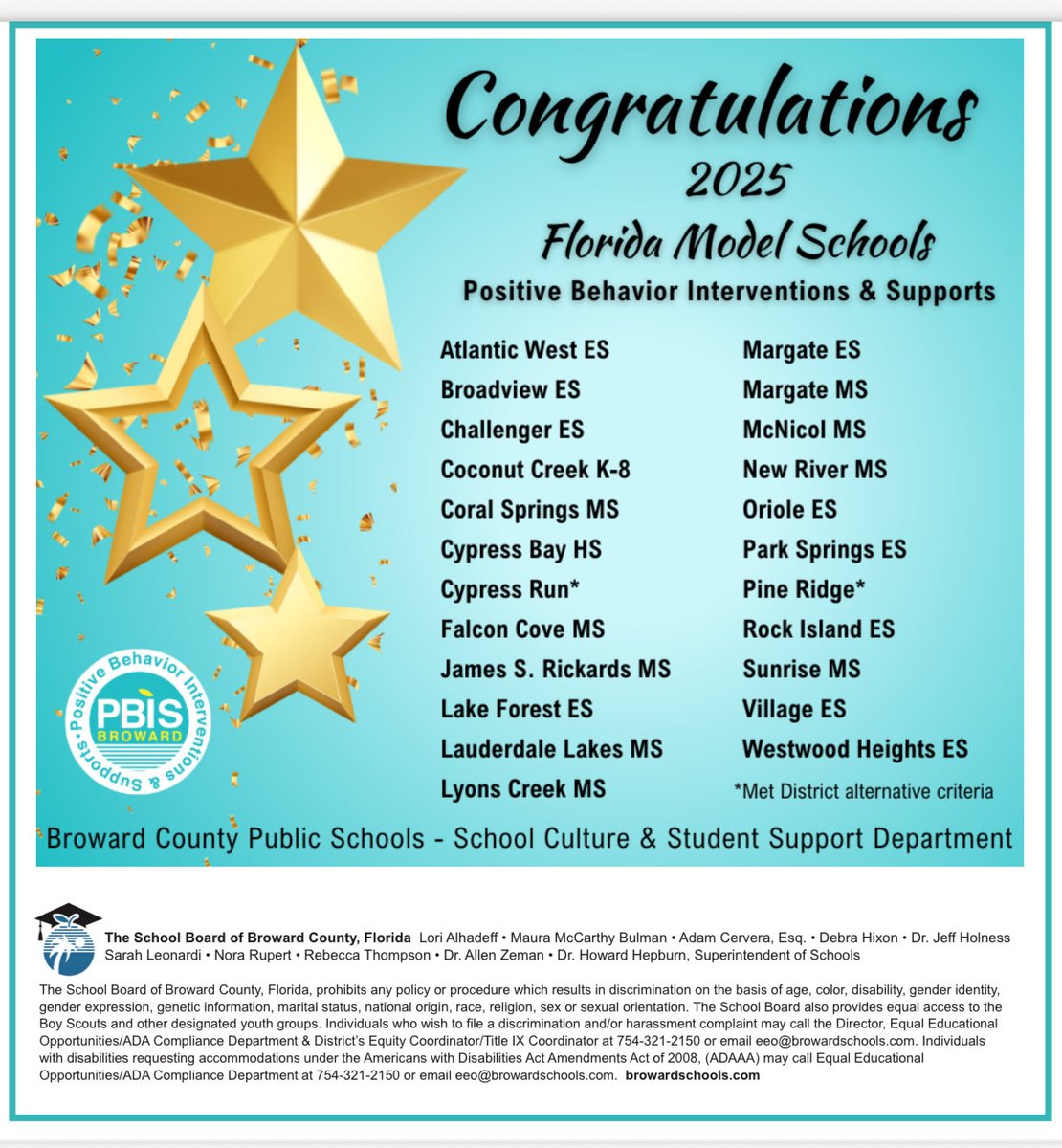 Congratulations
2025
Florida Model Schools
Positive Behavior Interventions & Supports

Atlantic West ES
Broadview ES
Challenger ES
Coconut Creek K-8
Coral Springs MS
Cypress Bay HS
Cypress Run*
Falcon Cove MS
James S. Rickards MS
Lake Forest ES
Lauderdale Lakes MS
Lyons Creek MS

Margate ES
Margate MS
McNicol MS
New River MS
Oriole ES
Park Springs ES
Pine Ridge*
Rock Island ES
Sunrise MS
Village ES
Westwood Heights ES
*Met District alternative criteria

Positive Behavior Interventions & Supports
PBIS
BROWARD

Broward County Public Schools - School Culture & Student Support Department

The School Board of Broward County, Florida Lori Alhadeff • Maura McCarthy Bulman • Adam Cervera, Esq. • Debra Hixon • Dr. Jeff Holness Sarah Leonardi • Nora Rupert • Rebecca Thompson • Dr. Allen Zeman • Dr. Howard Hepburn, Superintendent of Schools

The School Board of Broward County, Florida, prohibits any policy or procedure which results in discrimination on the basis of age, color, disability, gender identity, gender expression, genetic information, marital status, national origin, race, religion, sex or sexual orientation. The School Board also provides equal access to the Boy Scouts and other designated youth groups. Individuals who wish to file a discrimination and/or harassment complaint may call the Director, Equal Educational Opportunities/ADA Compliance Department & District's Equity Coordinator/Title IX Coordinator at 754-321-2150 or email eeo@browardschools.com. Individuals with disabilities requesting accommodations under the Americans with Disabilities Act Amendments Act of 2008, (ADAAA) may call Equal Educational Opportunities/ADA Compliance Department at 754-321-2150 or email eeo@browardschools.com. browardschools.com